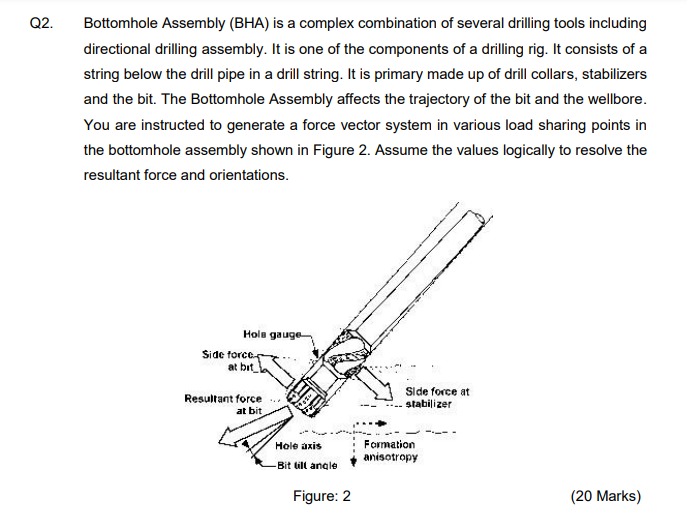 Q2. Bottomhole Assembly (BHA) is a complex combination of several drilling tools including directional drilling assembly. It is one of the components of a drilling rig. It consists of a string below the drill pipe in a drill string. It is primary made up of drill collars, stabilizers and the bit. The Bottomhole Assembly affects the trajectory of the bit and the wellbore. You are instructed to generate a force vector system in various load sharing points in the bottomhole assembly shown in Figure 2. Assume the values logically to resolve the resultant force and orientations.

Hole gauge
Side force at bit
Resultant force at bit
Side force at stabilizer
Hole axis
Bit tilt angle
Formation anisotropy

Figure: 2

(20 Marks)